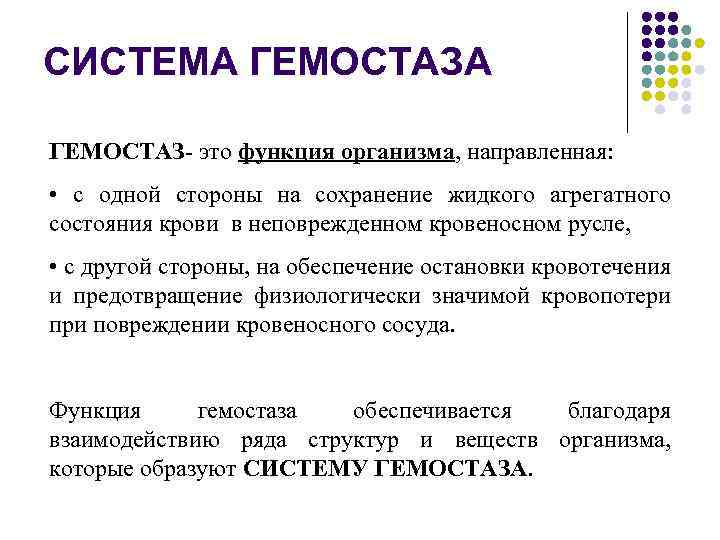 СИСТЕМА ГЕМОСТАЗА

ГЕМОСТАЗ- это функция организма, направленная:

• с одной стороны на сохранение жидкого агрегатного состояния крови в неповрежденном кровеносном русле,

• с другой стороны, на обеспечение остановки кровотечения и предотвращение физиологически значимой кровопотери при повреждении кровеносного сосуда.

Функция гемостаза обеспечивается благодаря взаимодействию ряда структур и веществ организма, которые образуют СИСТЕМУ ГЕМОСТАЗА.